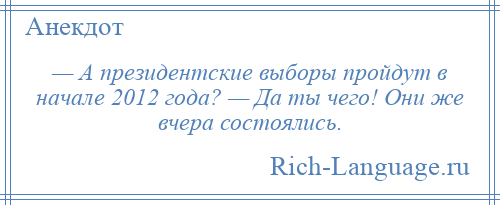 Анекдот

— А президентские выборы пройдут в начале 2012 года? — Да ты чего! Они же вчера состоялись.

Rich-Language.ru